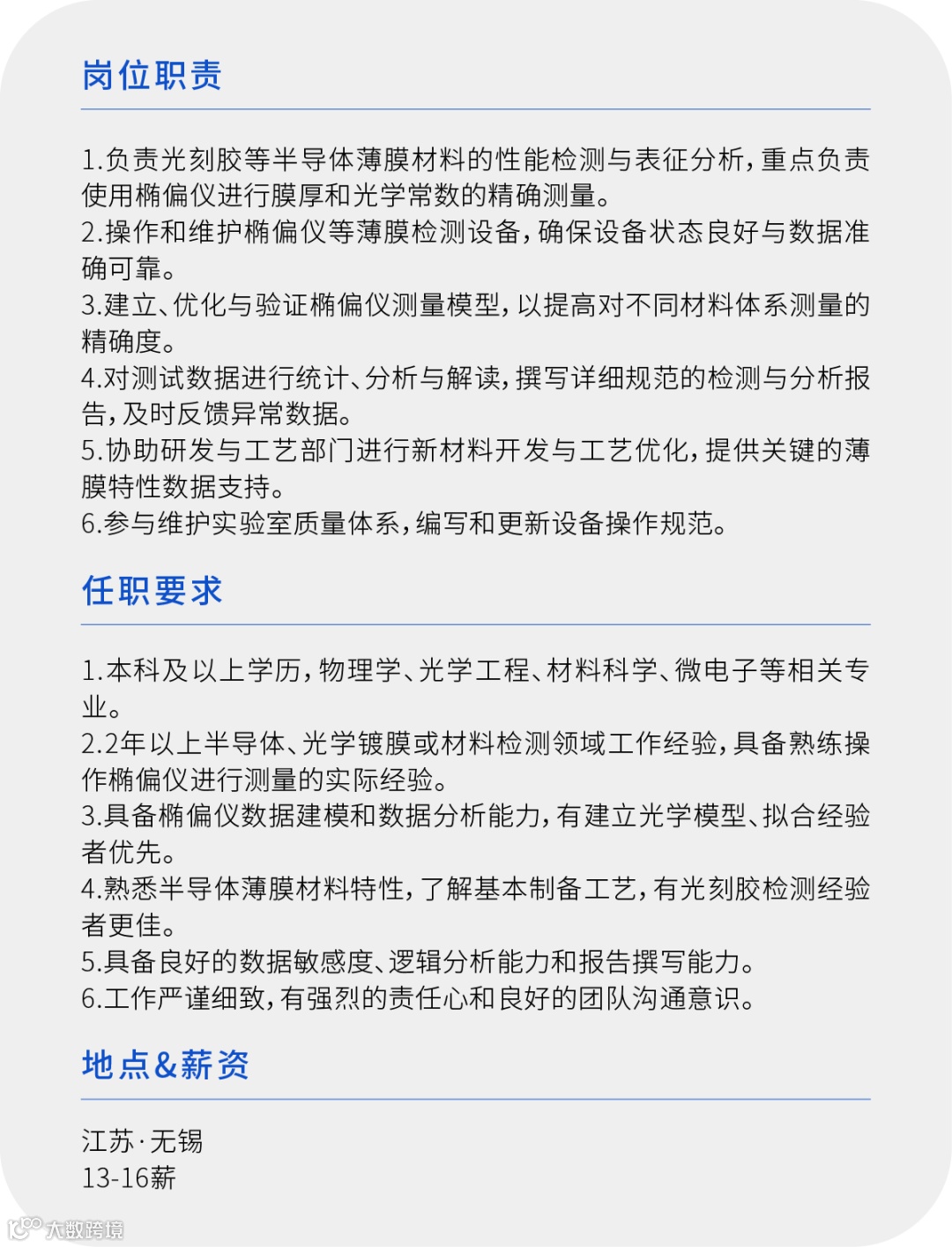 岗位职责

1.负责光刻胶等半导体薄膜材料的性能检测与表征分析，重点负责使用椭偏仪进行膜厚和光学常数的精确测量。
2.操作和维护椭偏仪等薄膜检测设备，确保设备状态良好与数据准确可靠。
3.建立、优化与验证椭偏仪测量模型，以提高对不同材料体系测量的精确度。
4.对测试数据进行统计、分析与解读，撰写详细规范的检测与分析报告，及时反馈异常数据。
5.协助研发与工艺部门进行新材料开发与工艺优化，提供关键的薄膜特性数据支持。
6.参与维护实验室质量体系，编写和更新设备操作规范。

任职要求

1.本科及以上学历，物理学、光学工程、材料科学、微电子等相关专业。
2.2年以上半导体、光学镀膜或材料检测领域工作经验，具备熟练操作椭偏仪进行测量的实际经验。
3.具备椭偏仪数据建模和数据分析能力，有建立光学模型、拟合经验者优先。
4.熟悉半导体薄膜材料特性，了解基本制备工艺，有光刻胶检测经验者更佳。
5.具备良好的数据敏感度、逻辑分析能力和报告撰写能力。
6.工作严谨细致，有强烈的责任心和良好的团队沟通意识。

地点&薪资

江苏·无锡
13-16薪

大数跨境